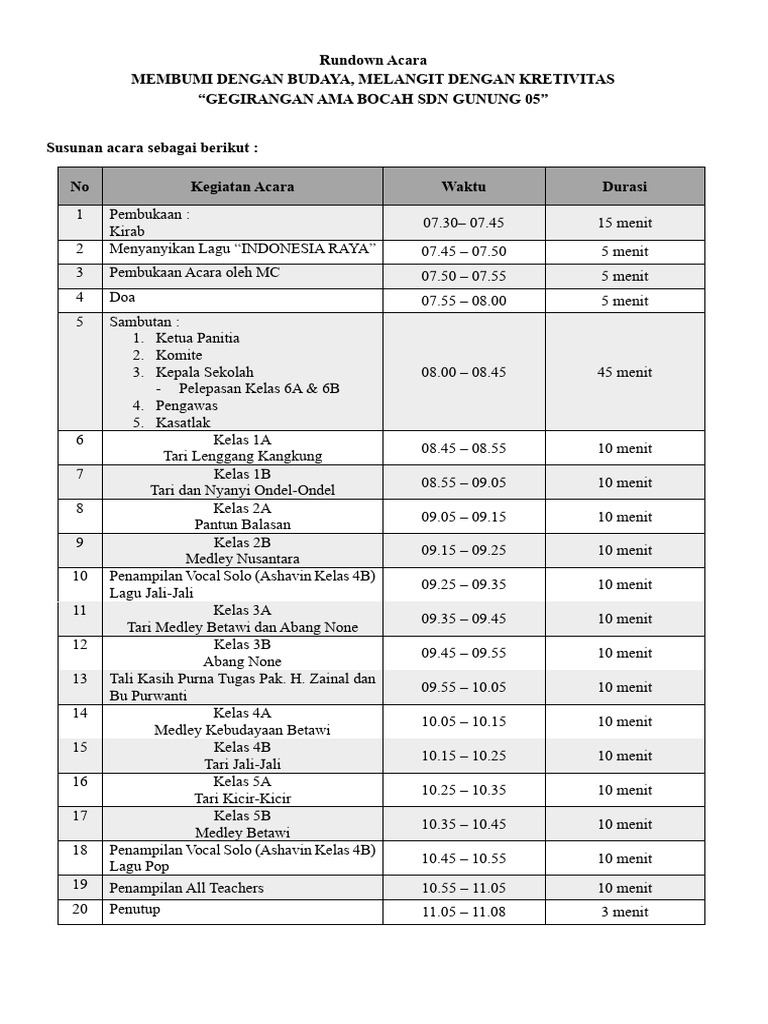 Rundown Acara
MEMBUMI DENGAN BUDAYA, MELANGIT DENGAN KRETIVITAS
"GEGIRANGAN AMA BOCAH SDN GUNUNG 05"

Susunan acara sebagai berikut :

| No | Kegiatan Acara | Waktu | Durasi |
|---|---|---|---|
| 1 | Pembukaan : Kirab | 07.30– 07.45 | 15 menit |
| 2 | Menyanyikan Lagu "INDONESIA RAYA" | 07.45 – 07.50 | 5 menit |
| 3 | Pembukaan Acara oleh MC | 07.50 – 07.55 | 5 menit |
| 4 | Doa | 07.55 – 08.00 | 5 menit |
| 5 | Sambutan : 1. Ketua Panitia 2. Komite 3. Kepala Sekolah - Pelepasan Kelas 6A & 6B 4. Pengawas 5. Kasatlak | 08.00 – 08.45 | 45 menit |
| 6 | Kelas 1A Tari Lenggang Kangkung | 08.45 – 08.55 | 10 menit |
| 7 | Kelas 1B Tari dan Nyanyi Ondel-Ondel | 08.55 – 09.05 | 10 menit |
| 8 | Kelas 2A Pantun Balasan | 09.05 – 09.15 | 10 menit |
| 9 | Kelas 2B Medley Nusantara | 09.15 – 09.25 | 10 menit |
| 10 | Penampilan Vocal Solo (Ashavin Kelas 4B) Lagu Jali-Jali | 09.25 – 09.35 | 10 menit |
| 11 | Kelas 3A Tari Medley Betawi dan Abang None | 09.35 – 09.45 | 10 menit |
| 12 | Kelas 3B Abang None | 09.45 – 09.55 | 10 menit |
| 13 | Tali Kasih Purna Tugas Pak. H. Zainal dan Bu Purwanti | 09.55 – 10.05 | 10 menit |
| 14 | Kelas 4A Medley Kebudayaan Betawi | 10.05 – 10.15 | 10 menit |
| 15 | Kelas 4B Tari Jali-Jali | 10.15 – 10.25 | 10 menit |
| 16 | Kelas 5A Tari Kicir-Kicir | 10.25 – 10.35 | 10 menit |
| 17 | Kelas 5B Medley Betawi | 10.35 – 10.45 | 10 menit |
| 18 | Penampilan Vocal Solo (Ashavin Kelas 4B) Lagu Pop | 10.45 – 10.55 | 10 menit |
| 19 | Penampilan All Teachers | 10.55 – 11.05 | 10 menit |
| 20 | Penutup | 11.05 – 11.08 | 3 menit |